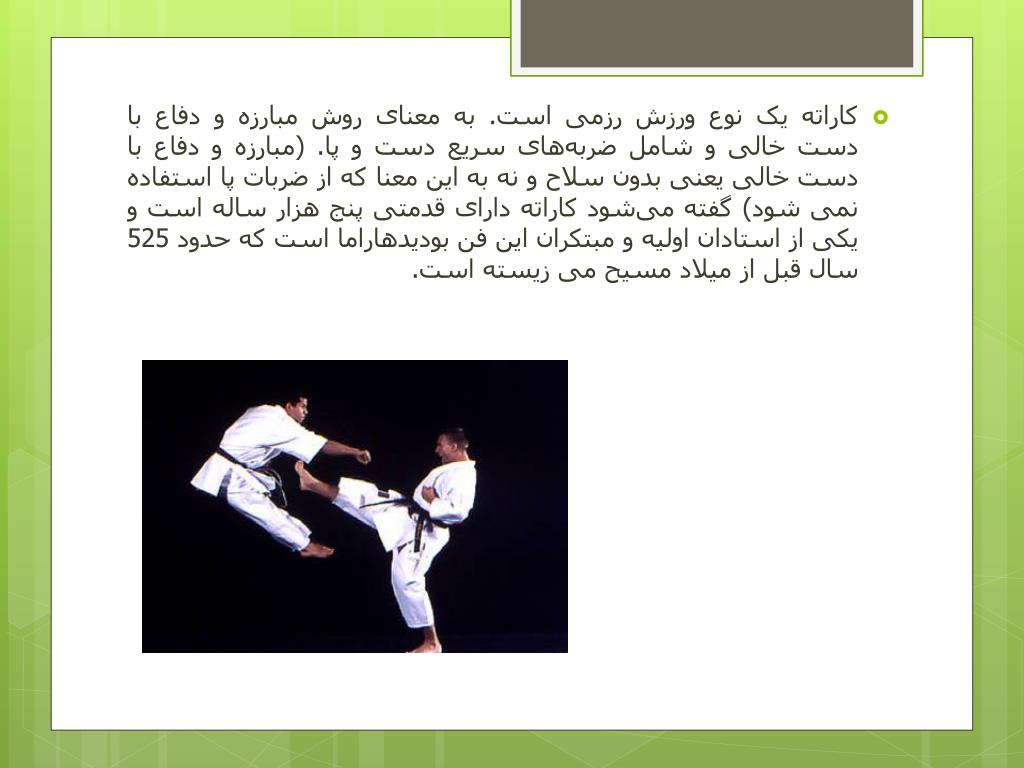 کاراته یک نوع ورزش رزمی است. به معنای روش مبارزه و دفاع با دست خالی و شامل ضربه‌های سریع دست و پا. (مبارزه و دفاع با دست خالی یعنی بدون سلاح و نه به این معنا که از ضربات پا استفاده نمی شود) گفته می‌شود کاراته دارای قدمتی پنج هزار ساله است و یکی از استادان اولیه و مبتکران این فن بودیدهاراما است که حدود 525 سال قبل از میلاد مسیح می زیسته است.